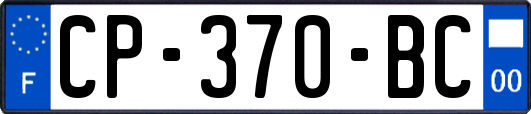 F
CP-370-BC
00